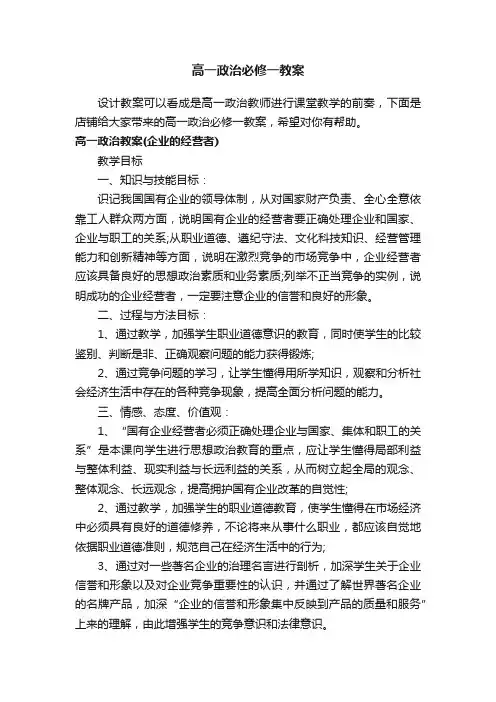 高一政治必修一教案

设计教案可以看成是高一政治教师进行课堂教学的前奏，下面是店铺给大家带来的高一政治必修一教案，希望对你有帮助。

高一政治教案(企业的经营者)

教学目标

一、知识与技能目标：

识记我国国有企业的领导体制，从对国家财产负责、全心全意依靠工人群众两方面，说明国有企业的经营者要正确处理企业和国家、企业与职工的关系;从职业道德、遵纪守法、文化科技知识、经营管理能力和创新精神等方面，说明在激烈竞争的市场竞争中，企业经营者应该具备良好的思想政治素质和业务素质;列举不正当竞争的实例，说明成功的企业经营者，一定要注意企业的信誉和良好的形象。

二、过程与方法目标：

1、通过教学，加强学生职业道德意识的教育，同时使学生的比较鉴别、判断是非、正确观察问题的能力获得锻炼;

2、通过竞争问题的学习，让学生懂得用所学知识，观察和分析社会经济生活中存在的各种竞争现象，提高全面分析问题的能力。

三、情感、态度、价值观：

1、“国有企业经营者必须正确处理企业与国家、集体和职工的关系”是本课向学生进行思想政治教育的重点，应让学生懂得局部利益与整体利益、现实利益与长远利益的关系，从而树立起全局的观念、整体观念、长远观念，提高拥护国有企业改革的自觉性;

2、通过教学，加强学生的职业道德教育，使学生懂得在市场经济中必须具有良好的道德修养，不论将来从事什么职业，都应该自觉地依据职业道德准则，规范自己在经济生活中的行为;

3、通过对一些著名企业的治理名言进行剖析，加深学生关于企业信誉和形象以及对企业竞争重要性的认识，并通过了解世界著名企业的名牌产品，加深“企业的信誉和形象集中反映到产品的质量和服务”上来的理解，由此增强学生的竞争意识和法律意识。